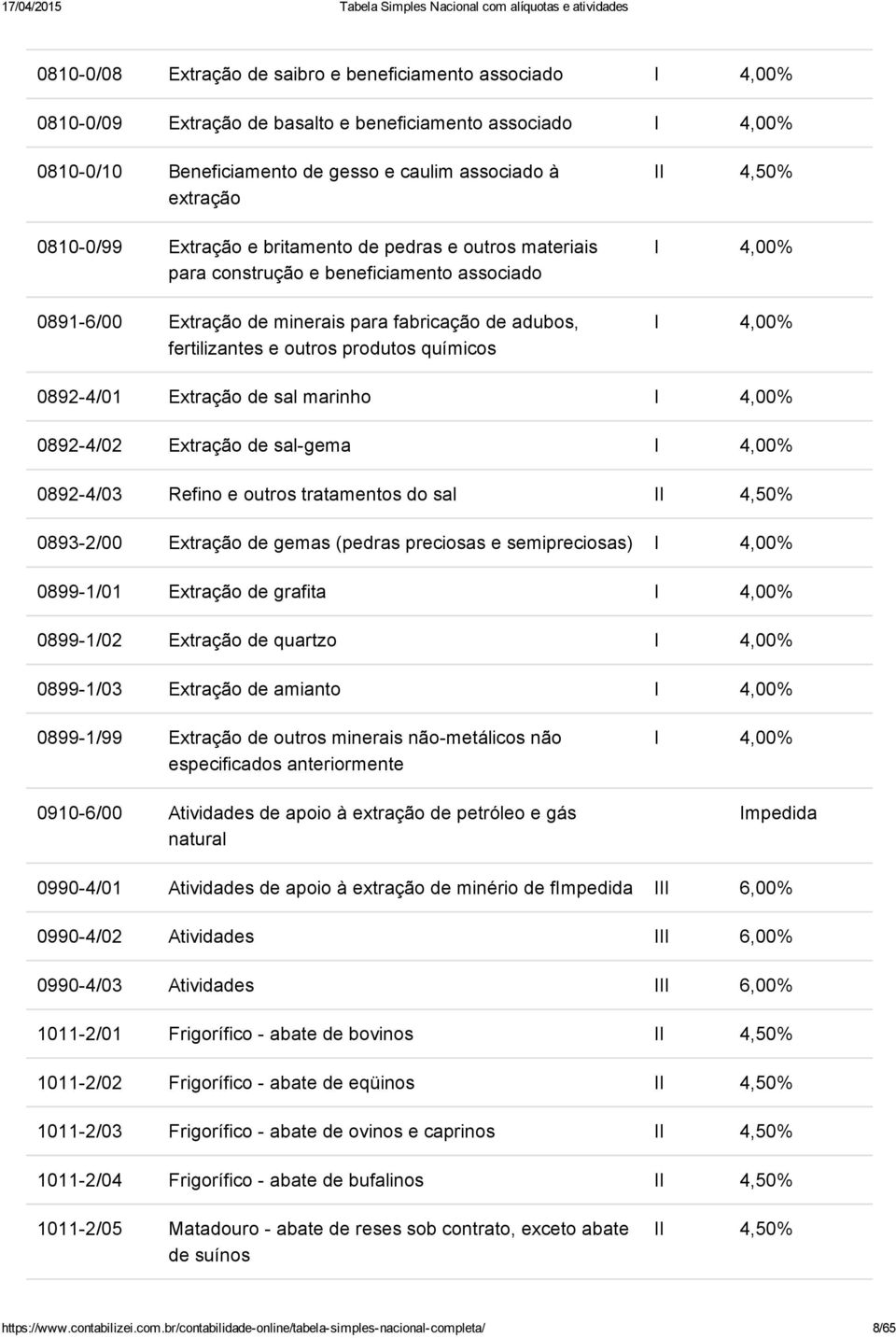 17/04/2015 Tabela Simples Nacional com alíquotas e atividades

| | | | |
|---|---|---|---|
| 0810-0/08 | Extração de saibro e beneficiamento associado | I | 4,00% |
| 0810-0/09 | Extração de basalto e beneficiamento associado | I | 4,00% |
| 0810-0/10 | Beneficiamento de gesso e caulim associado à extração | II | 4,50% |
| 0810-0/99 | Extração e britamento de pedras e outros materiais para construção e beneficiamento associado | I | 4,00% |
| 0891-6/00 | Extração de minerais para fabricação de adubos, fertilizantes e outros produtos químicos | I | 4,00% |
| 0892-4/01 | Extração de sal marinho | I | 4,00% |
| 0892-4/02 | Extração de sal-gema | I | 4,00% |
| 0892-4/03 | Refino e outros tratamentos do sal | II | 4,50% |
| 0893-2/00 | Extração de gemas (pedras preciosas e semipreciosas) | I | 4,00% |
| 0899-1/01 | Extração de grafita | I | 4,00% |
| 0899-1/02 | Extração de quartzo | I | 4,00% |
| 0899-1/03 | Extração de amianto | I | 4,00% |
| 0899-1/99 | Extração de outros minerais não-metálicos não especificados anteriormente | I | 4,00% |
| 0910-6/00 | Atividades de apoio à extração de petróleo e gás natural | | Impedida |
| 0990-4/01 | Atividades de apoio à extração de minério de fImpedida | III | 6,00% |
| 0990-4/02 | Atividades | III | 6,00% |
| 0990-4/03 | Atividades | III | 6,00% |
| 1011-2/01 | Frigorífico - abate de bovinos | II | 4,50% |
| 1011-2/02 | Frigorífico - abate de eqüinos | II | 4,50% |
| 1011-2/03 | Frigorífico - abate de ovinos e caprinos | II | 4,50% |
| 1011-2/04 | Frigorífico - abate de bufalinos | II | 4,50% |
| 1011-2/05 | Matadouro - abate de reses sob contrato, exceto abate de suínos | II | 4,50% |

https://www.contabilizei.com.br/contabilidade-online/tabela-simples-nacional-completa/ 8/65